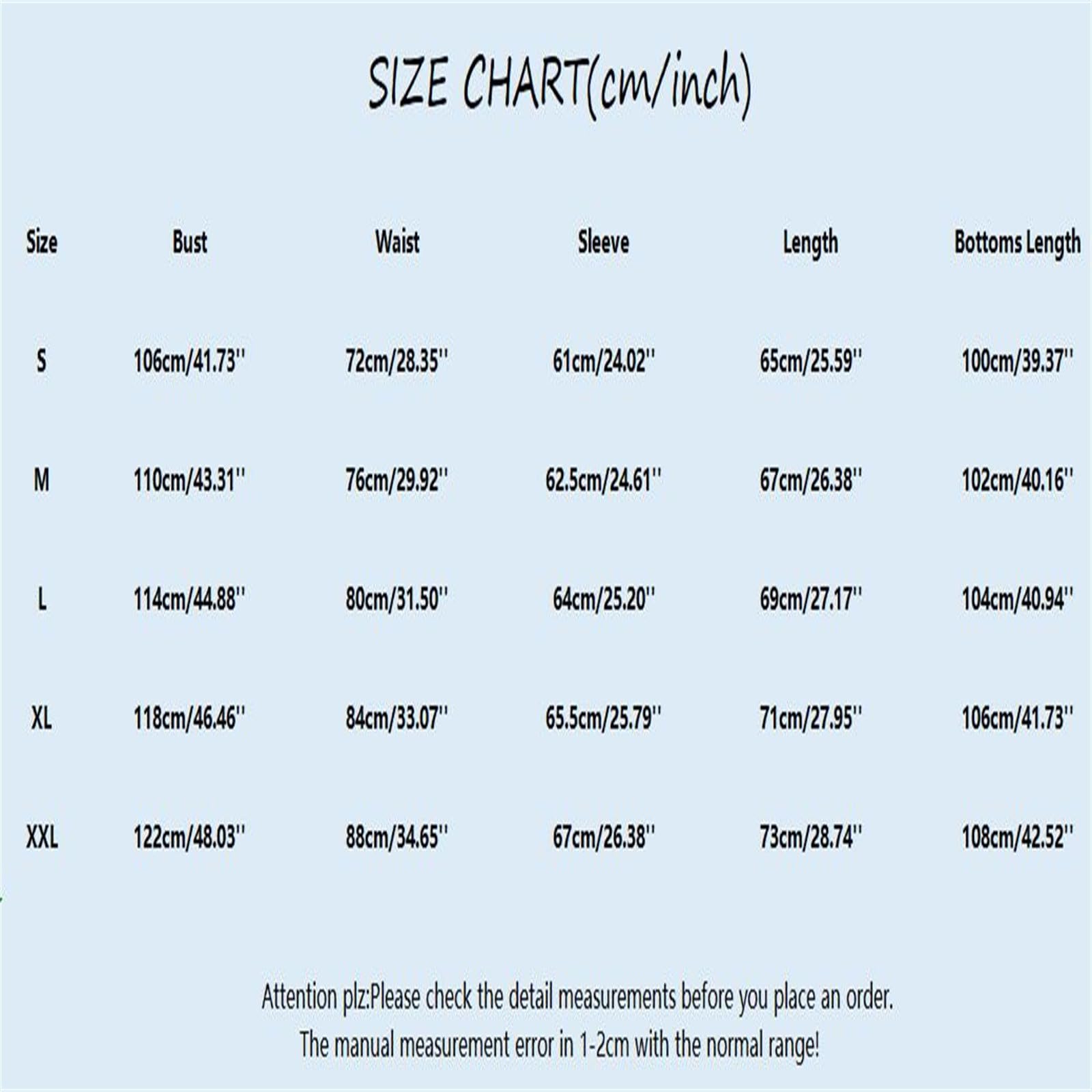 SIZE CHART(cm/inch)

| Size | Bust | Waist | Sleeve | Length | Bottoms Length |
|---|---|---|---|---|---|
| S | 106cm/41.73'' | 72cm/28.35'' | 61cm/24.02'' | 65cm/25.59'' | 100cm/39.37'' |
| M | 110cm/43.31'' | 76cm/29.92'' | 62.5cm/24.61'' | 67cm/26.38'' | 102cm/40.16'' |
| L | 114cm/44.88'' | 80cm/31.50'' | 64cm/25.20'' | 69cm/27.17'' | 104cm/40.94'' |
| XL | 118cm/46.46'' | 84cm/33.07'' | 65.5cm/25.79'' | 71cm/27.95'' | 106cm/41.73'' |
| XXL | 122cm/48.03'' | 88cm/34.65'' | 67cm/26.38'' | 73cm/28.74'' | 108cm/42.52'' |

Attention plz:Please check the detail measurements before you place an order.
The manual measurement error in 1-2cm with the normal range!